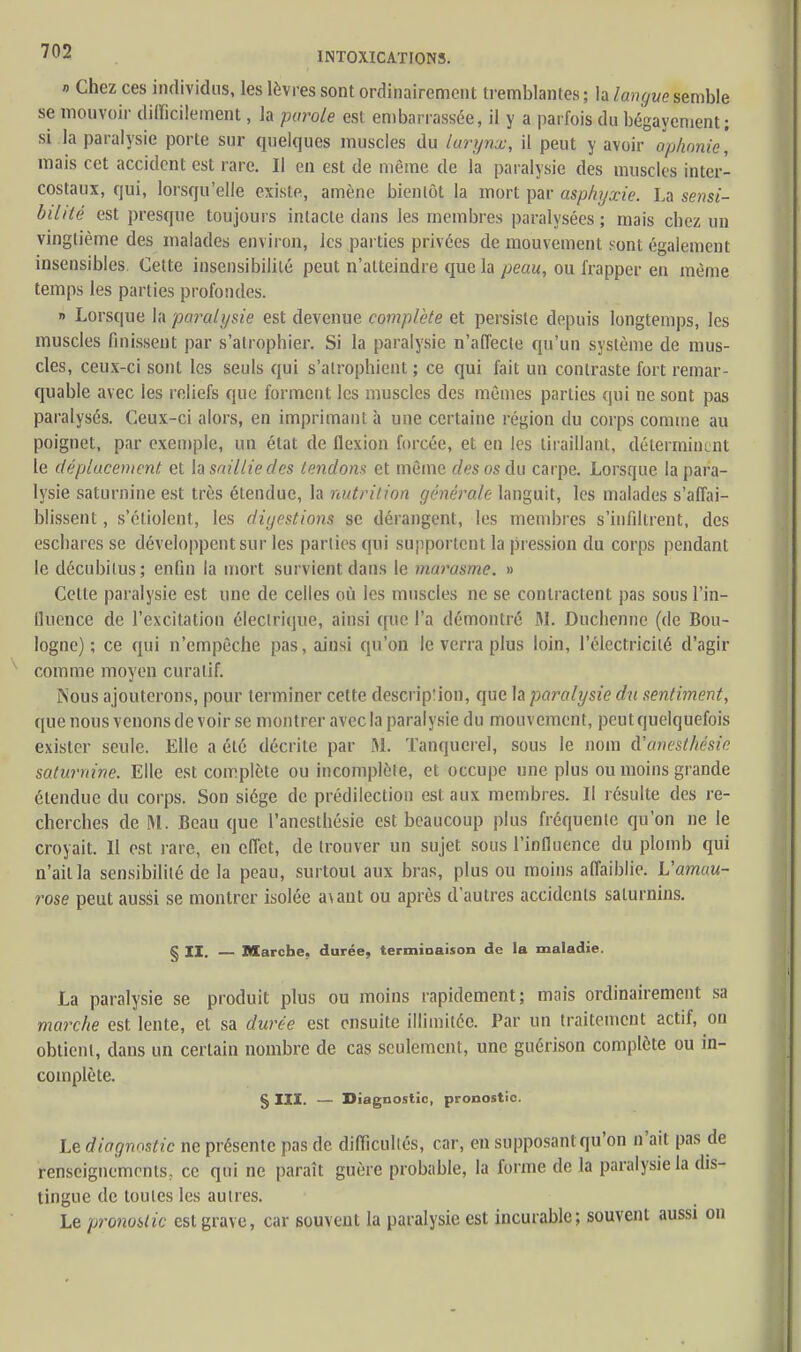 702 INTOXICATIONS.

» Chez ces individus, les lèvres sont ordinairement tremblantes; la langue semble se mouvoir difficilement, la parole est embarrassée, il y a parfois du bégayement; si la paralysie porte sur quelques muscles du larynx, il peut y avoir aphonie, mais cet accident est rare. Il en est de même de la paralysie des muscles intercostaux, qui, lorsqu'elle existe, amène bientôt la mort par asphyxie. La sensibilité est presque toujours intacte dans les membres paralysées; mais chez un vingtième des malades environ, les parties privées de mouvement sont également insensibles. Cette insensibilité peut n'atteindre que la peau, ou frapper en même temps les parties profondes.

» Lorsque la paralysie est devenue complète et persiste depuis longtemps, les muscles finissent par s'atrophier. Si la paralysie n'affecte qu'un système de muscles, ceux-ci sont les seuls qui s'atrophient; ce qui fait un contraste fort remarquable avec les reliefs que forment les muscles des mêmes parties qui ne sont pas paralysés. Ceux-ci alors, en imprimant à une certaine région du corps comme au poignet, par exemple, un état de flexion forcée, et en les tiraillant, déterminent le déplacement et la saillie des tendons et même des os du carpe. Lorsque la paralysie saturnine est très étendue, la nutrition générale languit, les malades s'affaiblissent, s'étiolent, les digestions se dérangent, les membres s'infiltrent, des eschares se développent sur les parties qui supportent la pression du corps pendant le décubitus; enfin la mort survient dans le marasme. »

Cette paralysie est une de celles où les muscles ne se contractent pas sous l'influence de l'excitation électrique, ainsi que l'a démontré M. Duchenne (de Boulogne); ce qui n'empêche pas, ainsi qu'on le verra plus loin, l'électricité d'agir comme moyen curatif.

Nous ajouterons, pour terminer cette description, que la paralysie du sentiment, que nous venons de voir se montrer avec la paralysie du mouvement, peut quelquefois exister seule. Elle a été décrite par M. Tanquerel, sous le nom d'anesthésie saturnine. Elle est complète ou incomplète, et occupe une plus ou moins grande étendue du corps. Son siége de prédilection est aux membres. Il résulte des recherches de M. Beau que l'anesthésie est beaucoup plus fréquente qu'on ne le croyait. Il est rare, en effet, de trouver un sujet sous l'influence du plomb qui n'ait la sensibilité de la peau, surtout aux bras, plus ou moins affaiblie. L'amaurose peut aussi se montrer isolée avant ou après d'autres accidents saturnins.

§ II. — Marche, durée, terminaison de la maladie.

La paralysie se produit plus ou moins rapidement; mais ordinairement sa marche est lente, et sa durée est ensuite illimitée. Par un traitement actif, on obtient, dans un certain nombre de cas seulement, une guérison complète ou incomplète.

§ III. — Diagnostic, pronostic.

Le diagnostic ne présente pas de difficultés, car, en supposant qu'on n'ait pas de renseignements, ce qui ne paraît guère probable, la forme de la paralysie la distingue de toutes les autres.

Le pronostic est grave, car souvent la paralysie est incurable; souvent aussi on